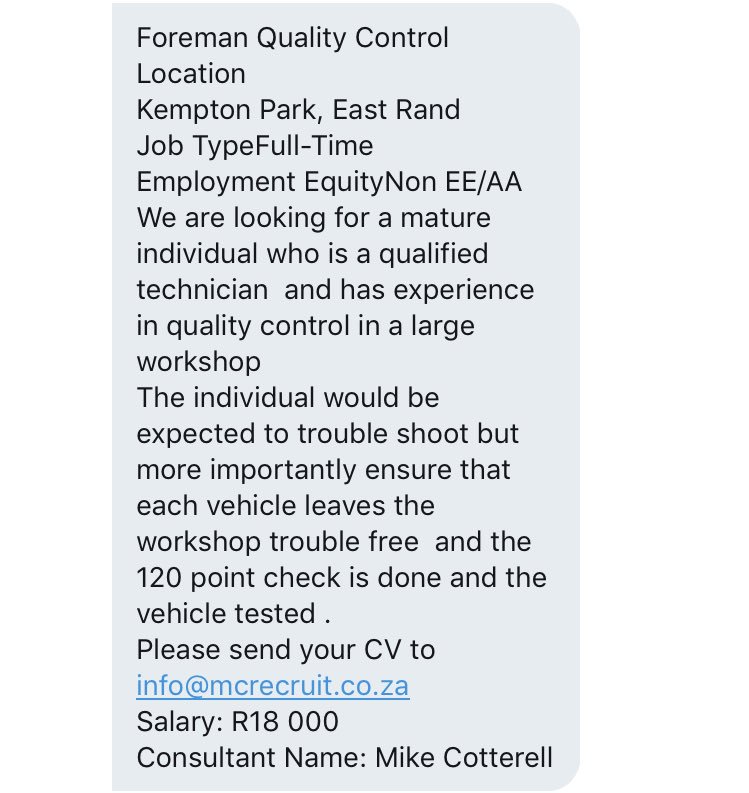 Foreman Quality Control
Location
Kempton Park, East Rand
Job TypeFull-Time
Employment EquityNon EE/AA
We are looking for a mature individual who is a qualified technician  and has experience in quality control in a large workshop
The individual would be expected to trouble shoot but more importantly ensure that each vehicle leaves the workshop trouble free  and the 120 point check is done and the vehicle tested .
Please send your CV to info@mcrecruit.co.za
Salary: R18 000
Consultant Name: Mike Cotterell